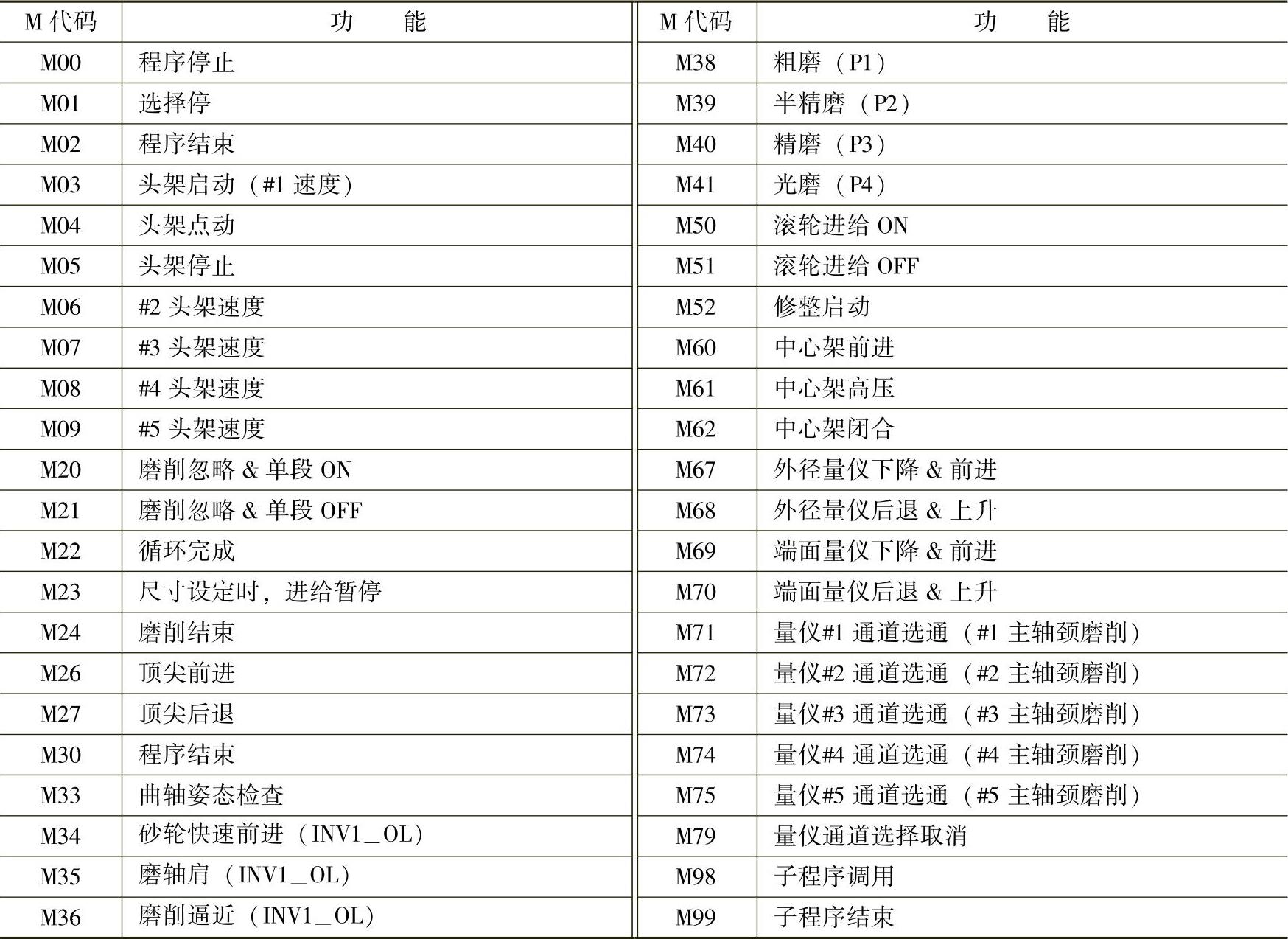 | M 代码 | 功　　能 | M 代码 | 功　　能 |
|---|---|---|---|
| M00 | 程序停止 | M38 | 粗磨（P1） |
| M01 | 选择停 | M39 | 半精磨（P2） |
| M02 | 程序结束 | M40 | 精磨（P3） |
| M03 | 头架启动（#1 速度） | M41 | 光磨（P4） |
| M04 | 头架点动 | M50 | 滚轮进给 ON |
| M05 | 头架停止 | M51 | 滚轮进给 OFF |
| M06 | #2 头架速度 | M52 | 修整启动 |
| M07 | #3 头架速度 | M60 | 中心架前进 |
| M08 | #4 头架速度 | M61 | 中心架高压 |
| M09 | #5 头架速度 | M62 | 中心架闭合 |
| M20 | 磨削忽略 & 单段 ON | M67 | 外径量仪下降 & 前进 |
| M21 | 磨削忽略 & 单段 OFF | M68 | 外径量仪后退 & 上升 |
| M22 | 循环完成 | M69 | 端面量仪下降 & 前进 |
| M23 | 尺寸设定时，进给暂停 | M70 | 端面量仪后退 & 上升 |
| M24 | 磨削结束 | M71 | 量仪#1 通道选通（#1 主轴颈磨削） |
| M26 | 顶尖前进 | M72 | 量仪#2 通道选通（#2 主轴颈磨削） |
| M27 | 顶尖后退 | M73 | 量仪#3 通道选通（#3 主轴颈磨削） |
| M30 | 程序结束 | M74 | 量仪#4 通道选通（#4 主轴颈磨削） |
| M33 | 曲轴姿态检查 | M75 | 量仪#5 通道选通（#5 主轴颈磨削） |
| M34 | 砂轮快速前进（INV1_OL） | M79 | 量仪通道选择取消 |
| M35 | 磨轴肩（INV1_OL） | M98 | 子程序调用 |
| M36 | 磨削逼近（INV1_OL） | M99 | 子程序结束 |